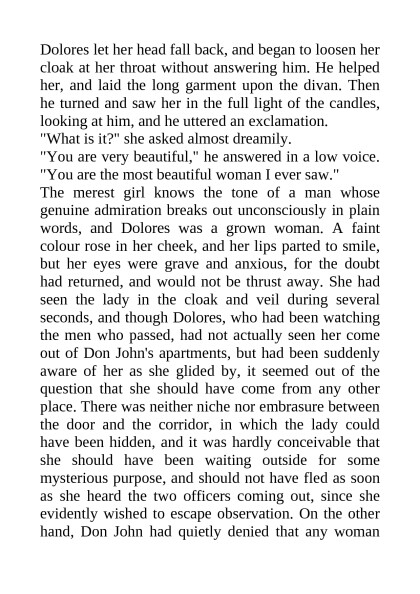 Dolores let her head fall back, and began to loosen her cloak at her throat without answering him. He helped her, and laid the long garment upon the divan. Then he turned and saw her in the full light of the candles, looking at him, and he uttered an exclamation.
"What is it?" she asked almost dreamily.
"You are very beautiful," he answered in a low voice. "You are the most beautiful woman I ever saw."
The merest girl knows the tone of a man whose genuine admiration breaks out unconsciously in plain words, and Dolores was a grown woman. A faint colour rose in her cheek, and her lips parted to smile, but her eyes were grave and anxious, for the doubt had returned, and would not be thrust away. She had seen the lady in the cloak and veil during several seconds, and though Dolores, who had been watching the men who passed, had not actually seen her come out of Don John's apartments, but had been suddenly aware of her as she glided by, it seemed out of the question that she should have come from any other place. There was neither niche nor embrasure between the door and the corridor, in which the lady could have been hidden, and it was hardly conceivable that she should have been waiting outside for some mysterious purpose, and should not have fled as soon as she heard the two officers coming out, since she evidently wished to escape observation. On the other hand, Don John had quietly denied that any woman